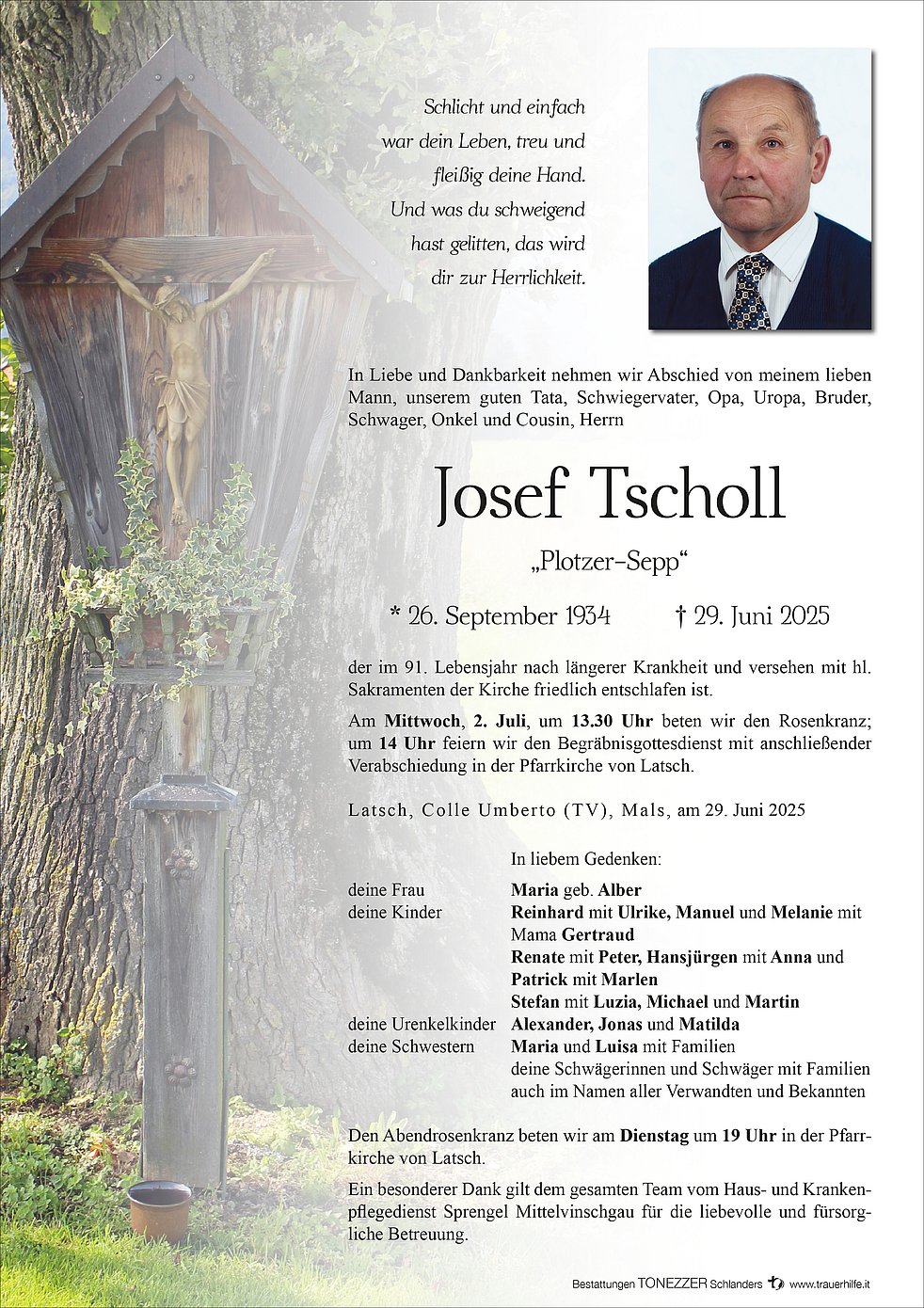 Schlicht und einfach war dein Leben, treu und fleißig deine Hand. Und was du schweigend hast gelitten, das wird dir zur Herrlichkeit.

In Liebe und Dankbarkeit nehmen wir Abschied von meinem lieben Mann, unserem guten Tata, Schwiegervater, Opa, Uropa, Bruder, Schwager, Onkel und Cousin, Herrn

Josef Tscholl

„Plotzer-Sepp“

* 26. September 1934 † 29. Juni 2025

der im 91. Lebensjahr nach längerer Krankheit und versehen mit hl. Sakramenten der Kirche friedlich entschlafen ist.

Am Mittwoch, 2. Juli, um 13.30 Uhr beten wir den Rosenkranz; um 14 Uhr feiern wir den Begräbnisgottesdienst mit anschließender Verabschiedung in der Pfarrkirche von Latsch.

Latsch, Colle Umberto (TV), Mals, am 29. Juni 2025

In liebem Gedenken:

deine Frau Maria geb. Alber
deine Kinder Reinhard mit Ulrike, Manuel und Melanie mit Mama Gertraud
Renate mit Peter, Hansjürgen mit Anna und Patrick mit Marlen
Stefan mit Luzia, Michael und Martin
deine Urenkelkinder Alexander, Jonas und Matilda
deine Schwestern Maria und Luisa mit Familien
deine Schwägerinnen und Schwäger mit Familien
auch im Namen aller Verwandten und Bekannten

Den Abendrosenkranz beten wir am Dienstag um 19 Uhr in der Pfarrkirche von Latsch.

Ein besonderer Dank gilt dem gesamten Team vom Haus- und Krankenpflegedienst Sprengel Mittelvinschgau für die liebevolle und fürsorgliche Betreuung.

Bestattungen TONEZZER Schlanders www.trauerhilfe.it